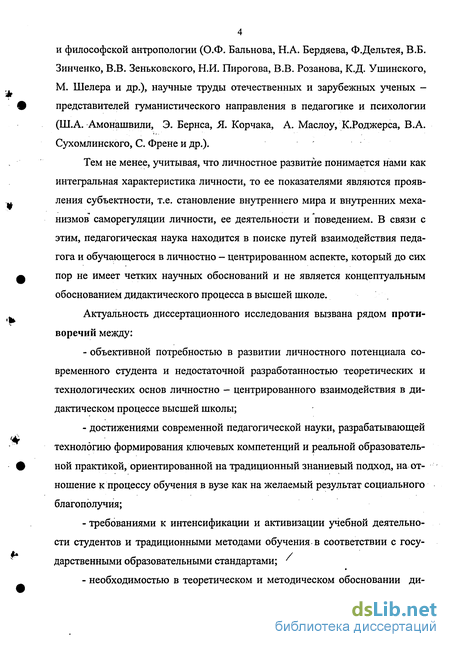 4

и философской антропологии (О.Ф. Бальнова, Н.А. Бердяева, Ф.Дельтея, В.Б. Зинченко, В.В. Зеньковского, Н.И. Пирогова, В.В. Розанова, К.Д. Ушинского, М. Шелера и др.), научные труды отечественных и зарубежных ученых – представителей гуманистического направления в педагогике и психологии (Ш.А. Амонашвили, Э. Бернса, Я. Корчака, А. Маслоу, К.Роджерса, В.А. Сухомлинского, С. Френе и др.).

Тем не менее, учитывая, что личностное развитие понимается нами как интегральная характеристика личности, то ее показателями являются проявления субъектности, т.е. становление внутреннего мира и внутренних механизмов саморегуляции личности, ее деятельности и поведением. В связи с этим, педагогическая наука находится в поиске путей взаимодействия педагога и обучающегося в личностно – центрированном аспекте, который до сих пор не имеет четких научных обоснований и не является концептуальным обоснованием дидактического процесса в высшей школе.

Актуальность диссертационного исследования вызвана рядом противоречий между:

- объективной потребностью в развитии личностного потенциала современного студента и недостаточной разработанностью теоретических и технологических основ личностно – центрированного взаимодействия в дидактическом процессе высшей школы;

- достижениями современной педагогической науки, разрабатывающей технологию формирования ключевых компетенций и реальной образовательной практикой, ориентированной на традиционный знаниевый подход, на отношение к процессу обучения в вузе как на желаемый результат социального благополучия;

- требованиями к интенсификации и активизации учебной деятельности студентов и традиционными методами обучения в соответствии с государственными образовательными стандартами;

- необходимостью в теоретическом и методическом обосновании ди-

dsLib.net
библиотека диссертаций